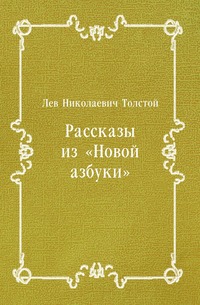 Лев Николаевич Толстой

Рассказы из «Новой азбуки»